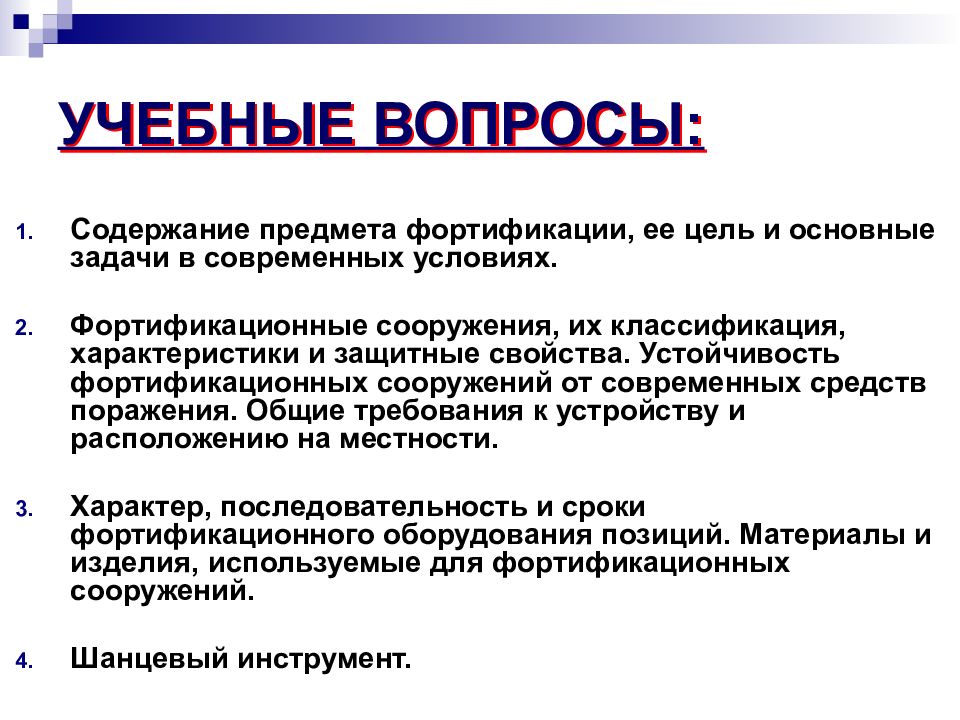 УЧЕБНЫЕ ВОПРОСЫ:

1. Содержание предмета фортификации, ее цель и основные задачи в современных условиях.

2. Фортификационные сооружения, их классификация, характеристики и защитные свойства. Устойчивость фортификационных сооружений от современных средств поражения. Общие требования к устройству и расположению на местности.

3. Характер, последовательность и сроки фортификационного оборудования позиций. Материалы и изделия, используемые для фортификационных сооружений.

4. Шанцевый инструмент.